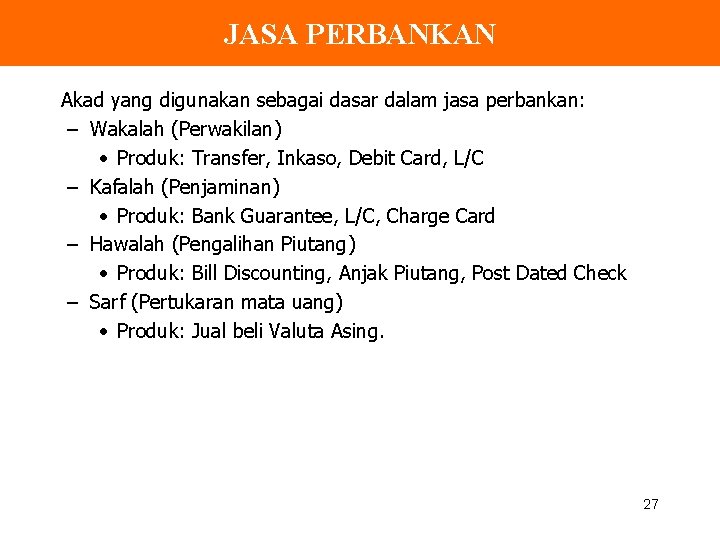 JASA PERBANKAN

Akad yang digunakan sebagai dasar dalam jasa perbankan:
– Wakalah (Perwakilan)
• Produk: Transfer, Inkaso, Debit Card, L/C
– Kafalah (Penjaminan)
• Produk: Bank Guarantee, L/C, Charge Card
– Hawalah (Pengalihan Piutang)
• Produk: Bill Discounting, Anjak Piutang, Post Dated Check
– Sarf (Pertukaran mata uang)
• Produk: Jual beli Valuta Asing.

27